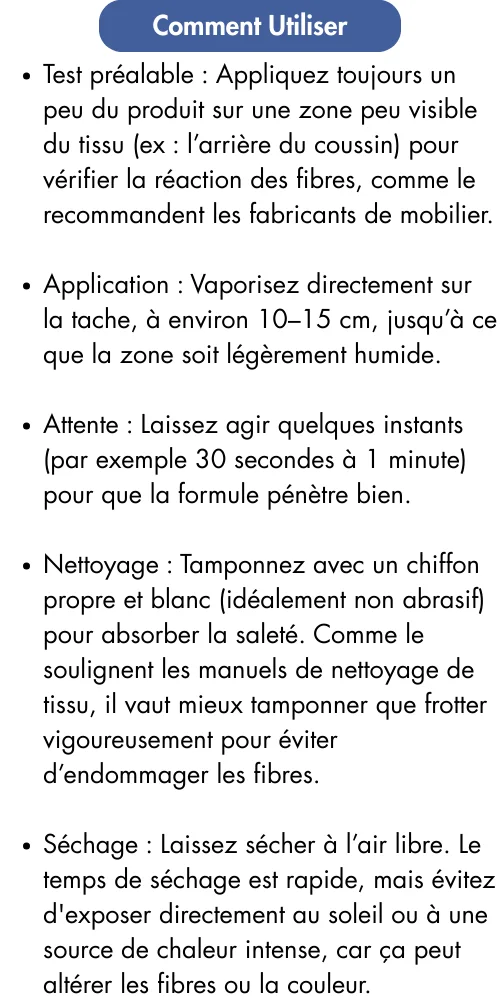 Comment Utiliser

• Test préalable : Appliquez toujours un peu du produit sur une zone peu visible du tissu (ex : l’arrière du coussin) pour vérifier la réaction des fibres, comme le recommandent les fabricants de mobilier.

• Application : Vaporisez directement sur la tache, à environ 10–15 cm, jusqu’à ce que la zone soit légèrement humide.

• Attente : Laissez agir quelques instants (par exemple 30 secondes à 1 minute) pour que la formule pénètre bien.

• Nettoyage : Tamponnez avec un chiffon propre et blanc (idéalement non abrasif) pour absorber la saleté. Comme le soulignent les manuels de nettoyage de tissu, il vaut mieux tamponner que frotter vigoureusement pour éviter d’endommager les fibres.

• Séchage : Laissez sécher à l’air libre. Le temps de séchage est rapide, mais évitez d'exposer directement au soleil ou à une source de chaleur intense, car ça peut altérer les fibres ou la couleur.